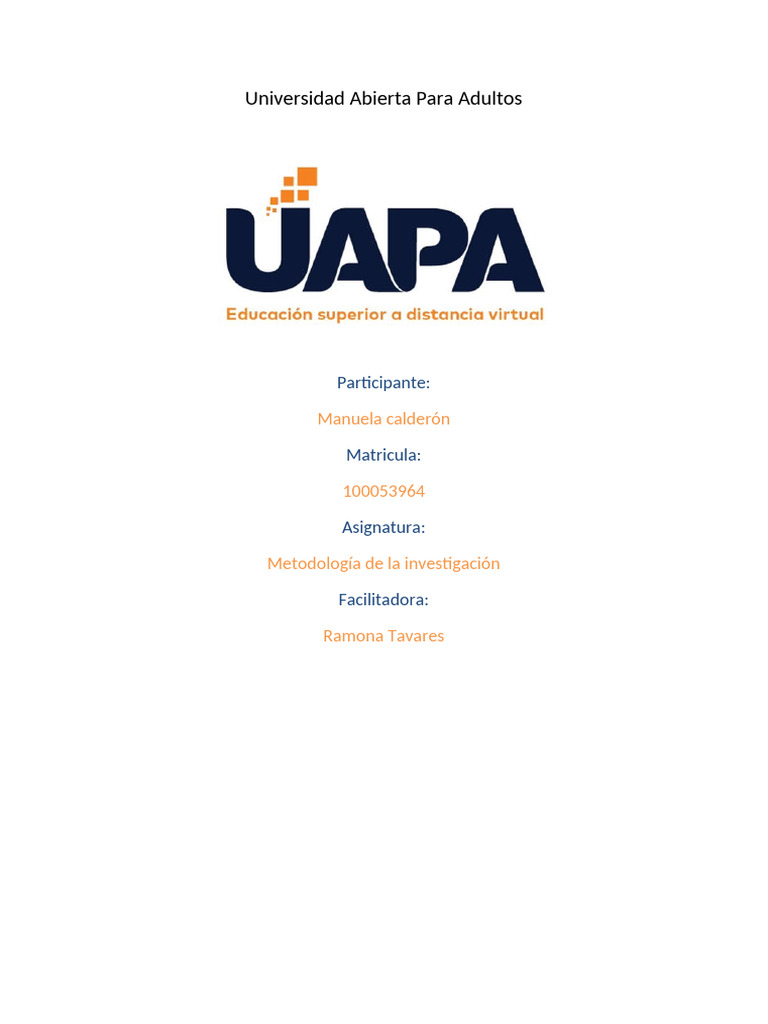 Universidad Abierta Para Adultos

UAPA

Educación superior a distancia virtual

Participante:

Manuela calderón

Matricula:

100053964

Asignatura:

Metodología de la investigación

Facilitadora:

Ramona Tavares